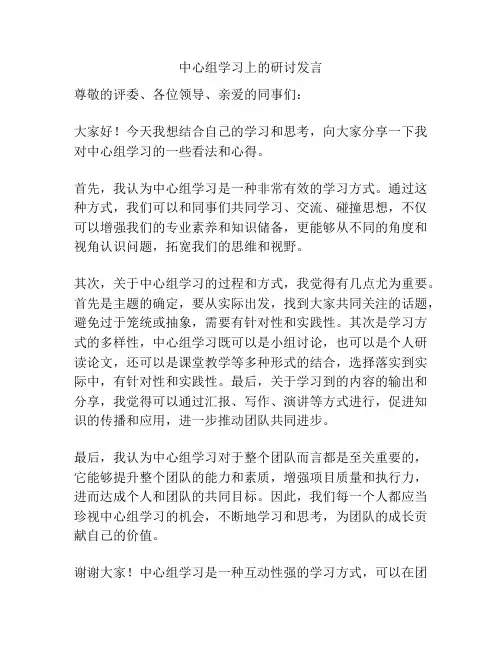 中心组学习上的研讨发言

尊敬的评委、各位领导、亲爱的同事们：

大家好！今天我想结合自己的学习和思考，向大家分享一下我对中心组学习的一些看法和心得。

首先，我认为中心组学习是一种非常有效的学习方式。通过这种方式，我们可以和同事们共同学习、交流、碰撞思想，不仅可以增强我们的专业素养和知识储备，更能够从不同的角度和视角认识问题，拓宽我们的思维和视野。

其次，关于中心组学习的过程和方式，我觉得有几点尤为重要。首先是主题的确定，要从实际出发，找到大家共同关注的话题，避免过于笼统或抽象，需要有针对性和实践性。其次是学习方式的多样性，中心组学习既可以是小组讨论，也可以是个人研读论文，还可以是课堂教学等多种形式的结合，选择落实到实际中，有针对性和实践性。最后，关于学习到的内容的输出和分享，我觉得可以通过汇报、写作、演讲等方式进行，促进知识的传播和应用，进一步推动团队共同进步。

最后，我认为中心组学习对于整个团队而言都是至关重要的，它能够提升整个团队的能力和素质，增强项目质量和执行力，进而达成个人和团队的共同目标。因此，我们每一个人都应当珍视中心组学习的机会，不断地学习和思考，为团队的成长贡献自己的价值。

谢谢大家！中心组学习是一种互动性强的学习方式，可以在团